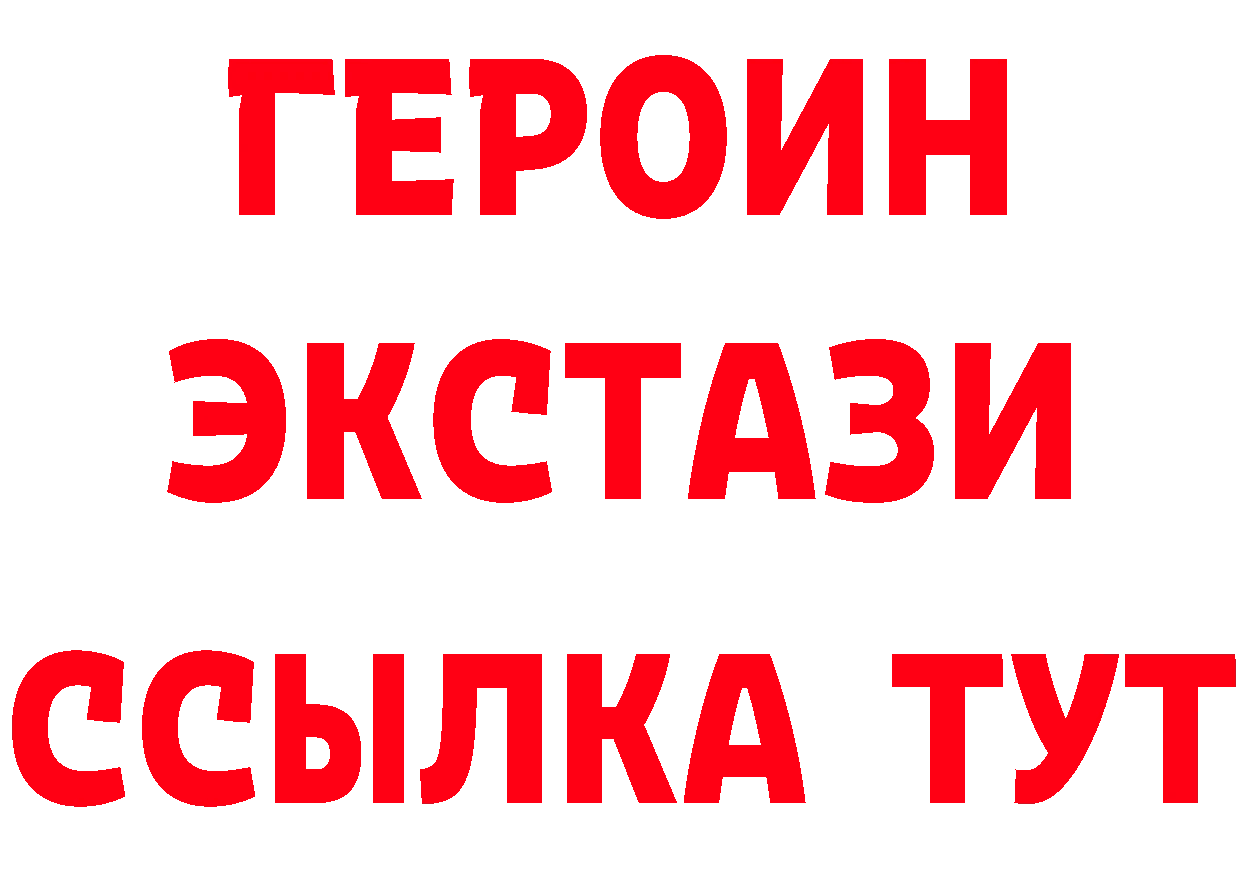 ГЕРОИН ЭКСТАЗИ ССЫЛКА ТУТ